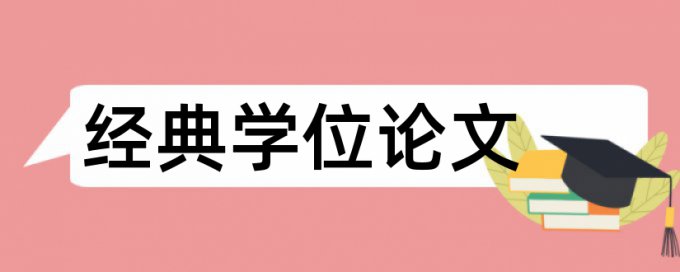 经典学位论文